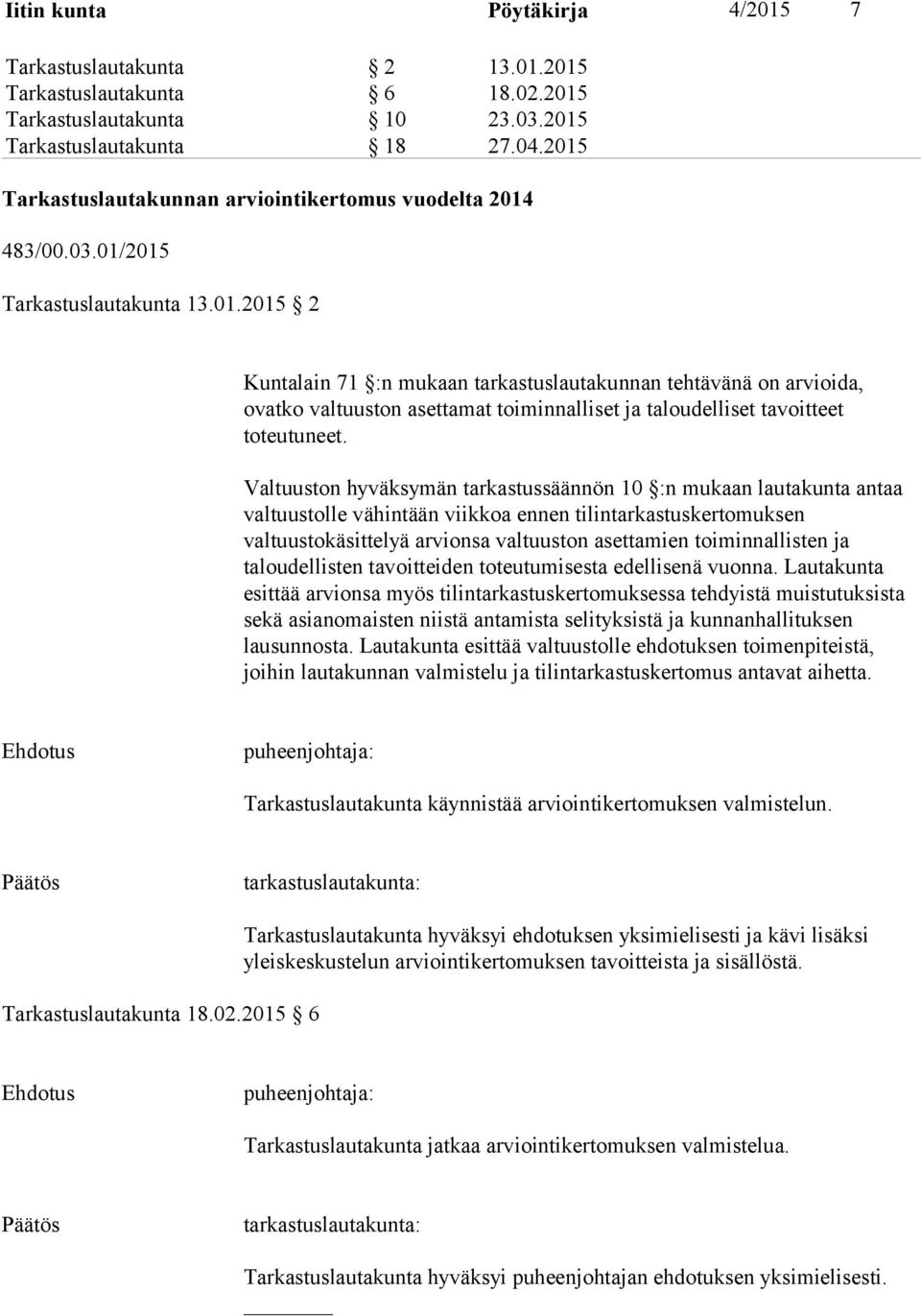 Iitin kunta Pöytäkirja 4/2015 7

Tarkastuslautakunta § 2 13.01.2015
Tarkastuslautakunta § 6 18.02.2015
Tarkastuslautakunta § 10 23.03.2015
Tarkastuslautakunta § 18 27.04.2015

Tarkastuslautakunnan arviointikertomus vuodelta 2014

483/00.03.01/2015

Tarkastuslautakunta 13.01.2015 § 2

Kuntalain 71 §:n mukaan tarkastuslautakunnan tehtävänä on arvioida, ovatko valtuuston asettamat toiminnalliset ja taloudelliset tavoitteet toteutuneet.

Valtuuston hyväksymän tarkastussäännön 10 §:n mukaan lautakunta antaa valtuustolle vähintään viikkoa ennen tilintarkastuskertomuksen valtuustokäsittelyä arvionsa valtuuston asettamien toiminnallisten ja taloudellisten tavoitteiden toteutumisesta edellisenä vuonna. Lautakunta esittää arvionsa myös tilintarkastuskertomuksessa tehdyistä muistutuksista sekä asianomaisten niistä antamista selityksistä ja kunnanhallituksen lausunnosta. Lautakunta esittää valtuustolle ehdotuksen toimenpiteistä, joihin lautakunnan valmistelu ja tilintarkastuskertomus antavat aihetta.

Ehdotus puheenjohtaja:

Tarkastuslautakunta käynnistää arviointikertomuksen valmistelun.

Päätös tarkastuslautakunta:

Tarkastuslautakunta hyväksyi ehdotuksen yksimielisesti ja kävi lisäksi yleiskeskustelun arviointikertomuksen tavoitteista ja sisällöstä.

Tarkastuslautakunta 18.02.2015 § 6

Ehdotus puheenjohtaja:

Tarkastuslautakunta jatkaa arviointikertomuksen valmistelua.

Päätös tarkastuslautakunta:

Tarkastuslautakunta hyväksyi puheenjohtajan ehdotuksen yksimielisesti.